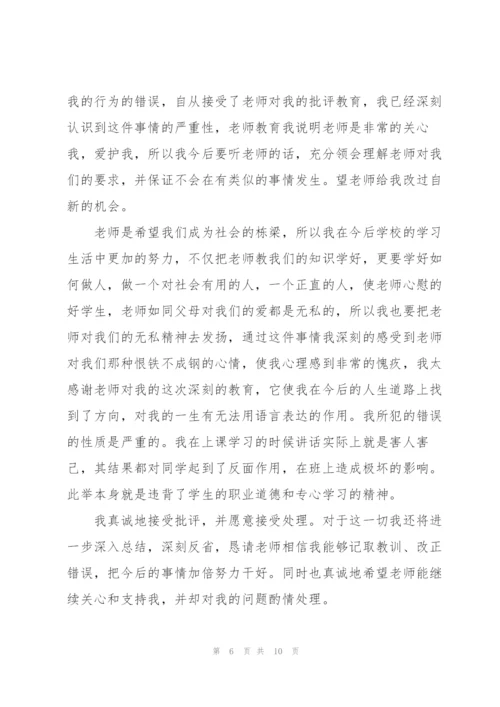 我的行为的错误，自从接受了老师对我的批评教育，我已经深刻认识到这件事情的严重性，老师教育我说明老师是非常的关心我，爱护我，所以我今后要听老师的话，充分领会理解老师对我们的要求，并保证不会在有类似的事情发生。望老师给我改过自新的机会。

老师是希望我们成为社会的栋梁，所以我在今后学校的学习生活中更加的努力，不仅把老师教我们的知识学好，更要学好如何做人，做一个对社会有用的人，一个正直的人，使老师心慰的好学生，老师如同父母对我们的爱都是无私的，所以我也要把老师对我们的无私精神去发扬，通过这件事情我深刻的感受到老师对我们那种恨铁不成钢的心情，使我心理感到非常的愧疚，我太感谢老师对我的这次深刻的教育，它使我在今后的人生道路上找到了方向，对我的一生有无法用语言表达的作用。我所犯的错误的性质是严重的。我在上课学习的时候讲话实际上就是害人害己，其结果都对同学起到了反面作用，在班上造成极坏的影响。此举本身就是违背了学生的职业道德和专心学习的精神。

我真诚地接受批评，并愿意接受处理。对于这一切我还将进一步深入总结，深刻反省，恳请老师相信我能够记取教训、改正错误，把今后的事情加倍努力干好。同时也真诚地希望老师能继续关心和支持我，并却对我的问题酌情处理。

第 6 页 共 10 页